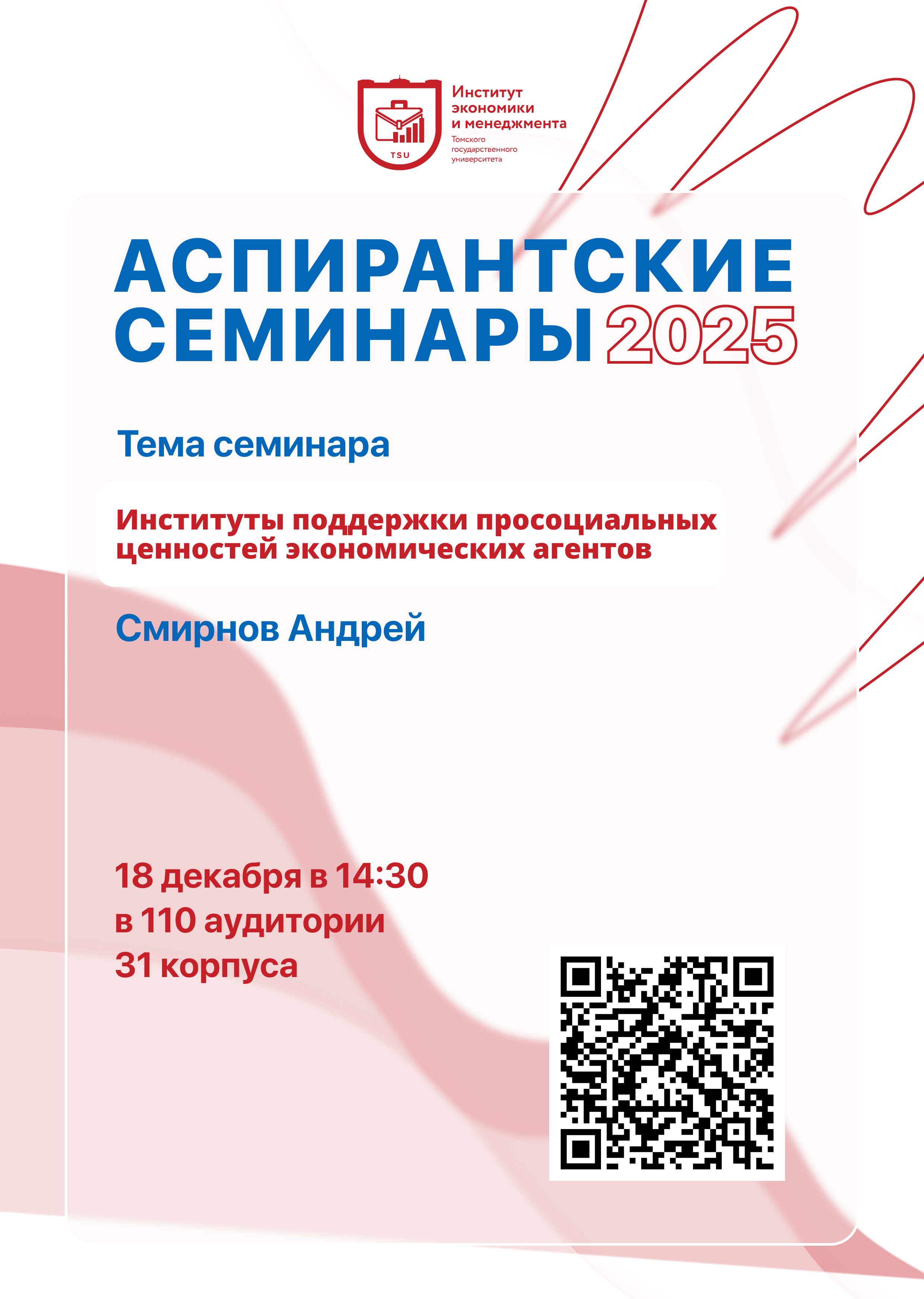 TSU

Институт
экономики
и менеджмента
Томского
государственного
университета

АСПИРАНТСКИЕ
СЕМИНАРЫ 2025

Тема семинара

Институты поддержки просоциальных ценностей экономических агентов

Смирнов Андрей

18 декабря в 14:30
в 110 аудитории
31 корпуса